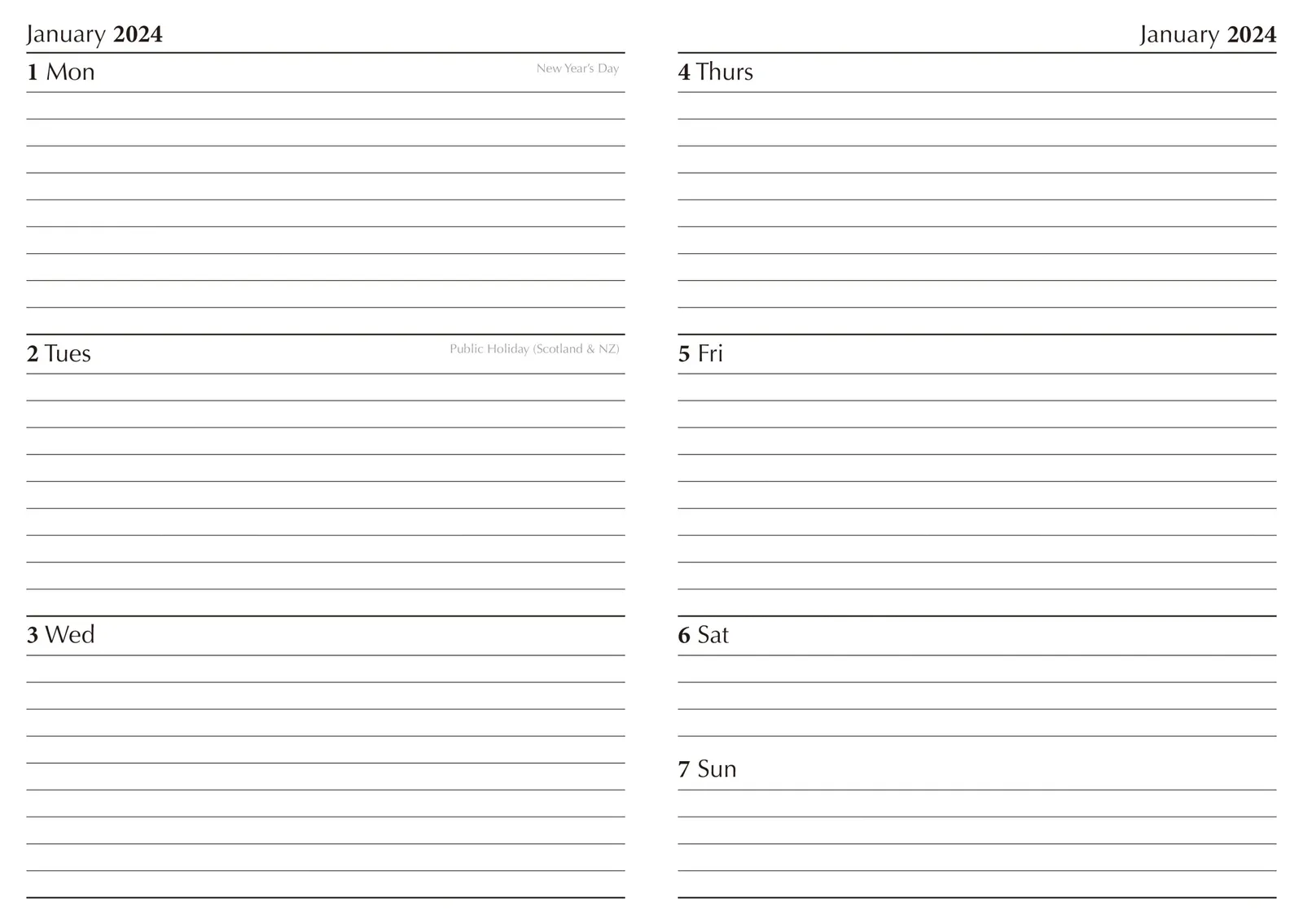 January 2024

1 Mon New Year's Day

2 Tues Public Holiday (Scotland & NZ)

3 Wed

January 2024

4 Thurs

5 Fri

6 Sat

7 Sun